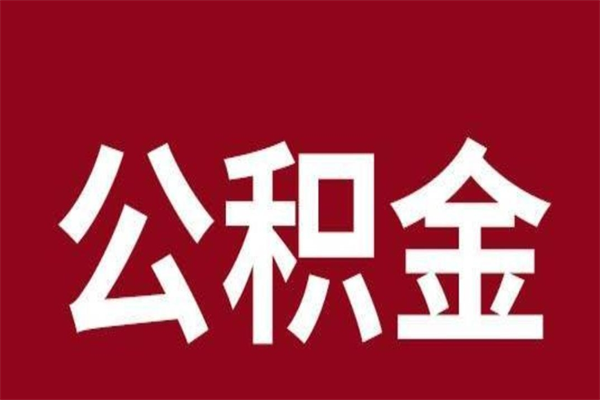 公积金